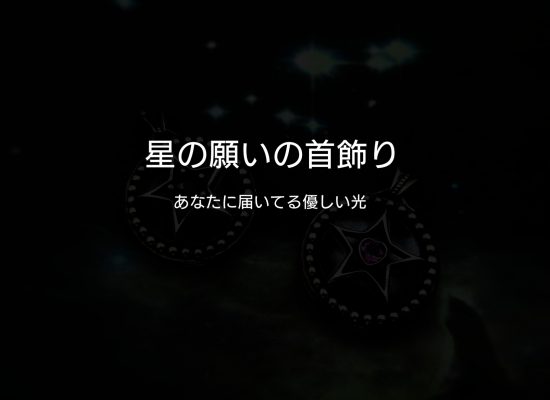 星の願いの首飾り

あなたに届いてる優しい光